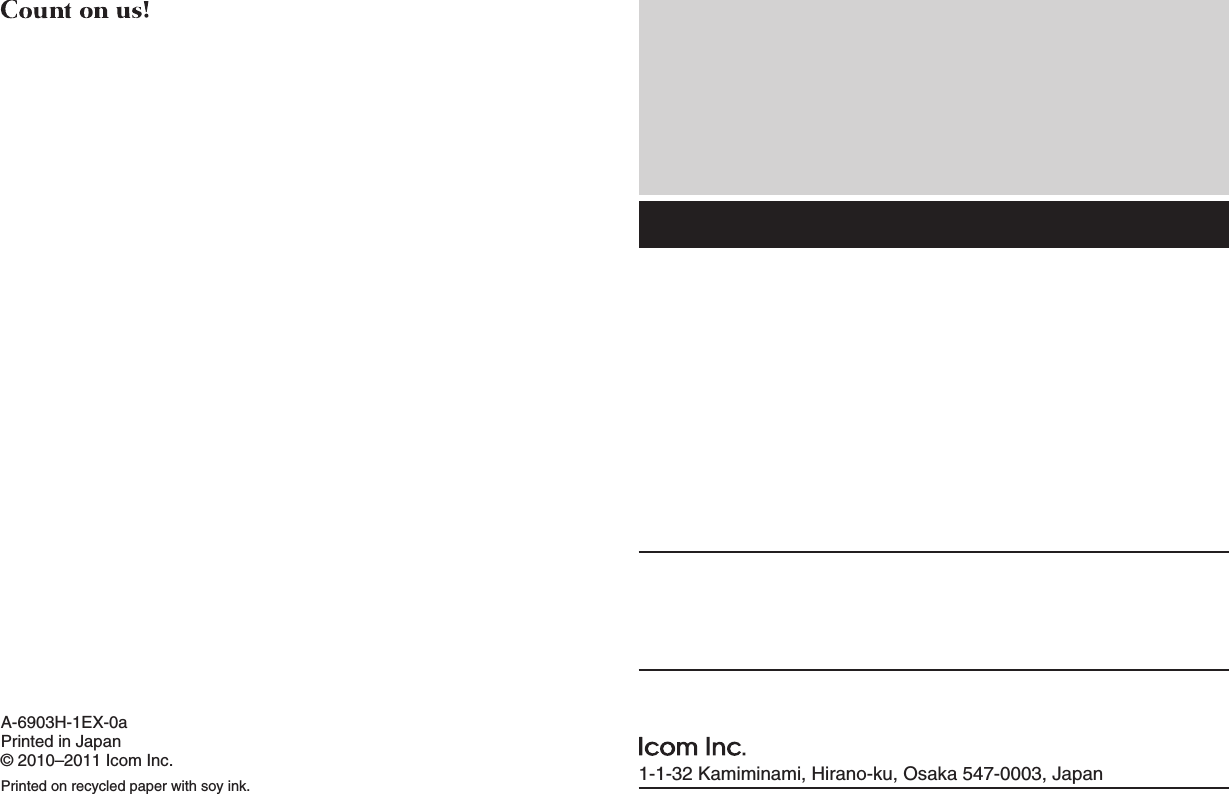 Count on us!

A-6903H-1EX-0a
Printed in Japan
© 2010–2011 Icom Inc.

Printed on recycled paper with soy ink.

Icom Inc.
1-1-32 Kamiminami, Hirano-ku, Osaka 547-0003, Japan